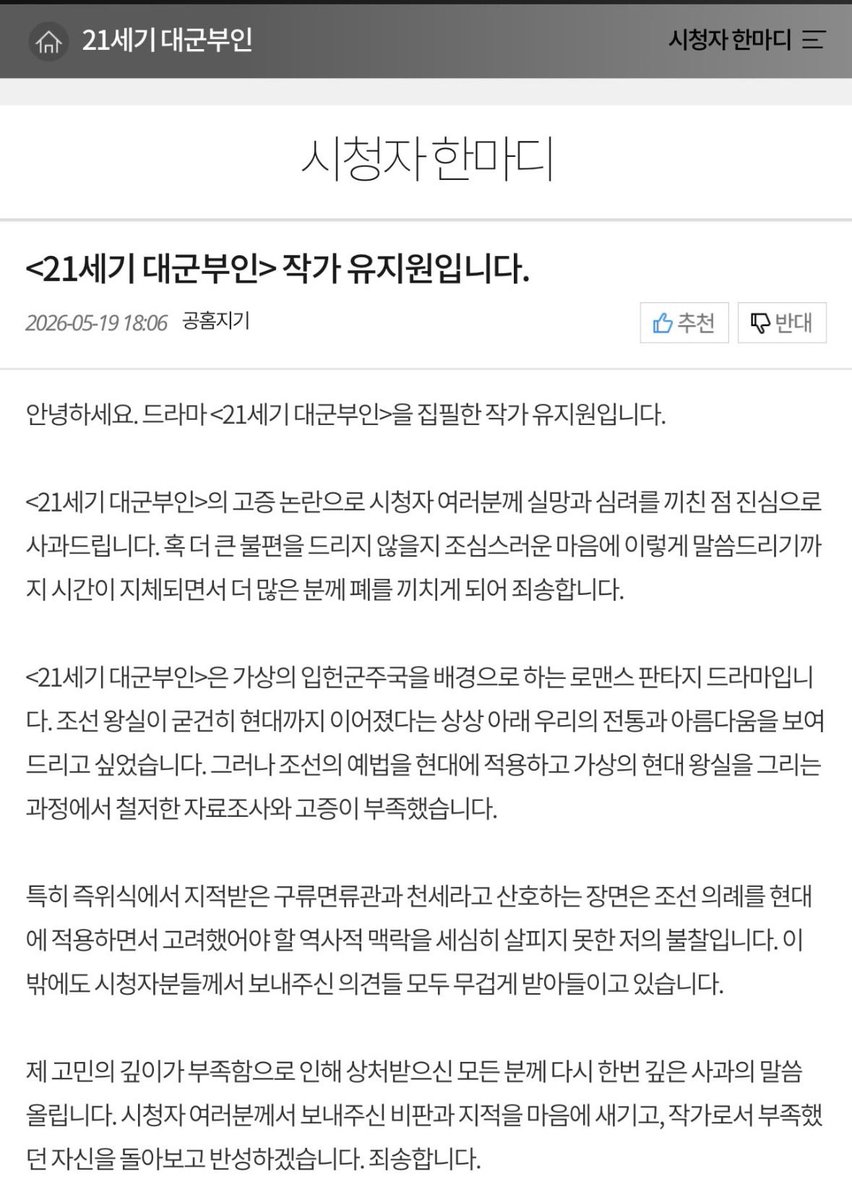 21세기 대군부인

시청자 한마디

시청자 한마디

<21세기 대군부인> 작가 유지원입니다.

2026-05-19 18:06 공홈지기

추천 반대

안녕하세요. 드라마 <21세기 대군부인>을 집필한 작가 유지원입니다.

<21세기 대군부인>의 고증 논란으로 시청자 여러분께 실망과 심려를 끼친 점 진심으로 사과드립니다. 혹 더 큰 불편을 드리지 않을지 조심스러운 마음에 이렇게 말씀드리기까지 시간이 지체되면서 더 많은 분께 폐를 끼치게 되어 죄송합니다.

<21세기 대군부인>은 가상의 입헌군주국을 배경으로 하는 로맨스 판타지 드라마입니다. 조선 왕실이 굳건히 현대까지 이어졌다는 상상 아래 우리의 전통과 아름다움을 보여드리고 싶었습니다. 그러나 조선의 예법을 현대에 적용하고 가상의 현대 왕실을 그리는 과정에서 철저한 자료조사와 고증이 부족했습니다.

특히 즉위식에서 지적받은 구류면류관과 천세라고 산호하는 장면은 조선 의례를 현대에 적용하면서 고려했어야 할 역사적 맥락을 세심히 살피지 못한 저의 불찰입니다. 이 밖에도 시청자분들께서 보내주신 의견들 모두 무겁게 받아들이고 있습니다.

제 고민의 깊이가 부족함으로 인해 상처받으신 모든 분께 다시 한번 깊은 사과의 말씀 올립니다. 시청자 여러분께서 보내주신 비판과 지적을 마음에 새기고, 작가로서 부족했던 자신을 돌아보고 반성하겠습니다. 죄송합니다.